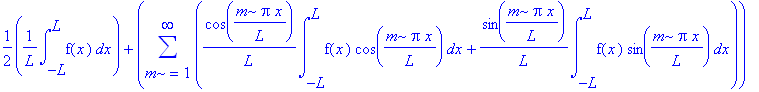 $\frac{1}{2}\left(\frac{1}{L}\int_{-L}^{L} f(x)\,dx\right)+\left(\sum_{m\sim=1}^{\infty}\left(\frac{\cos\left(\frac{m\sim\pi x}{L}\right)}{L}\int_{-L}^{L} f(x)\cos\left(\frac{m\sim\pi x}{L}\right)dx+\frac{\sin\left(\frac{m\sim\pi x}{L}\right)}{L}\int_{-L}^{L} f(x)\sin\left(\frac{m\sim\pi x}{L}\right)dx\right)\right)$